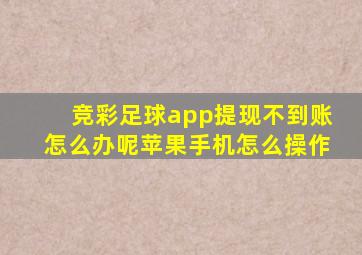 竞彩足球app提现不到账怎么办呢苹果手机怎么操作